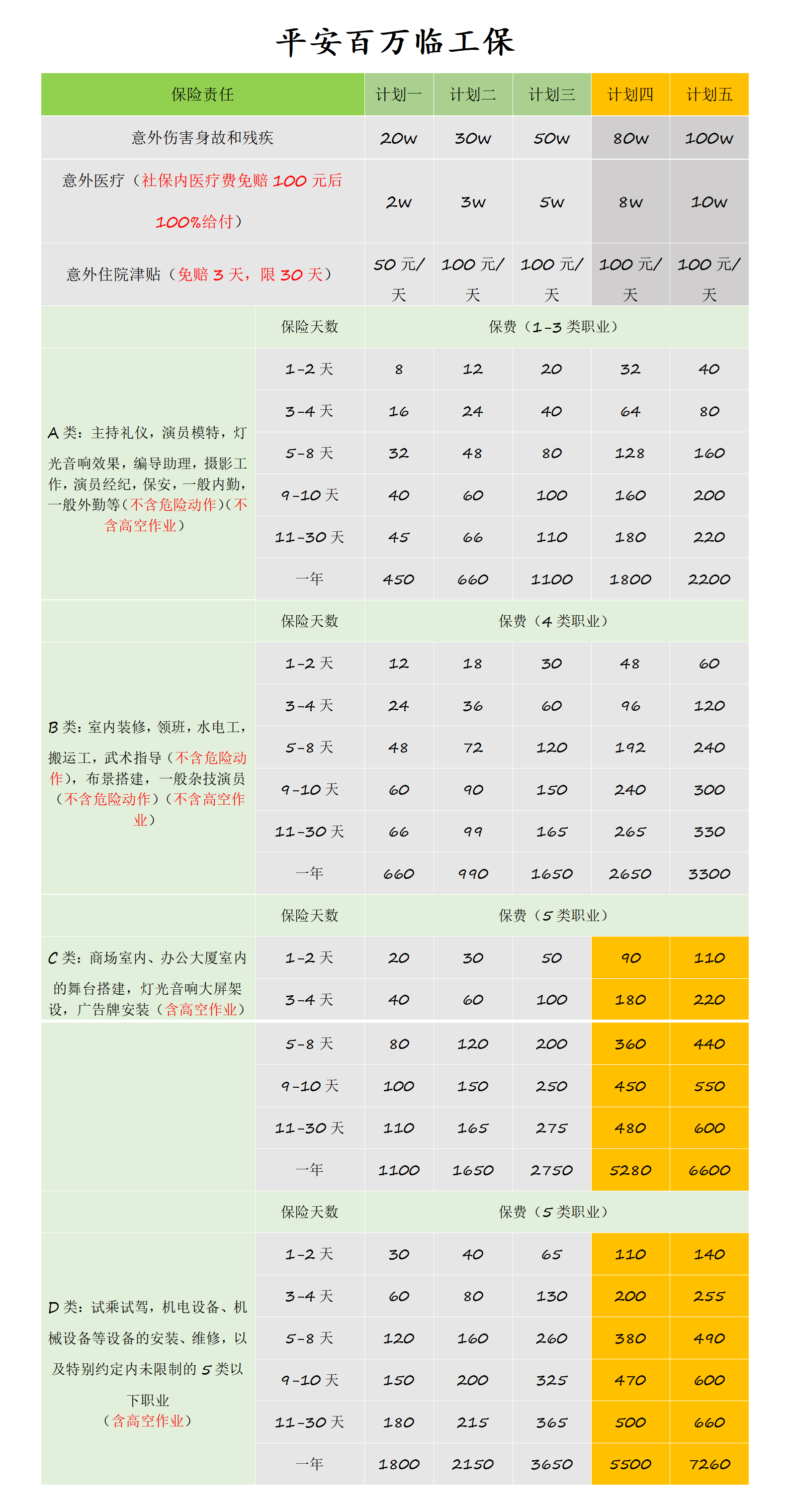 平安百万临工保

| 保险责任 | | 计划一 | 计划二 | 计划三 | 计划四 | 计划五 |
|---|---|---|---|---|---|---|
| 意外伤害身故和残疾 | | 20w | 30w | 50w | 80w | 100w |
| 意外医疗（社保内医疗费免赔 100 元后 100%给付） | | 2w | 3w | 5w | 8w | 10w |
| 意外住院津贴（免赔 3 天，限 30 天） | | 50 元/天 | 100 元/天 | 100 元/天 | 100 元/天 | 100 元/天 |
| | 保险天数 | 保费（1-3 类职业） | | | | |
| A 类：主持礼仪，演员模特，灯光音响效果，编导助理，摄影工作，演员经纪，保安，一般内勤，一般外勤等（不含危险动作）（不含高空作业） | 1-2 天 | 8 | 12 | 20 | 32 | 40 |
| | 3-4 天 | 16 | 24 | 40 | 64 | 80 |
| | 5-8 天 | 32 | 48 | 80 | 128 | 160 |
| | 9-10 天 | 40 | 60 | 100 | 160 | 200 |
| | 11-30 天 | 45 | 66 | 110 | 180 | 220 |
| | 一年 | 450 | 660 | 1100 | 1800 | 2200 |
| | 保险天数 | 保费（4 类职业） | | | | |
| B 类：室内装修，领班，水电工，搬运工，武术指导（不含危险动作），布景搭建，一般杂技演员（不含危险动作）（不含高空作业） | 1-2 天 | 12 | 18 | 30 | 48 | 60 |
| | 3-4 天 | 24 | 36 | 60 | 96 | 120 |
| | 5-8 天 | 48 | 72 | 120 | 192 | 240 |
| | 9-10 天 | 60 | 90 | 150 | 240 | 300 |
| | 11-30 天 | 66 | 99 | 165 | 265 | 330 |
| | 一年 | 660 | 990 | 1650 | 2650 | 3300 |
| | 保险天数 | 保费（5 类职业） | | | | |
| C 类：商场室内、办公大厦室内的舞台搭建，灯光音响大屏架设，广告牌安装（含高空作业） | 1-2 天 | 20 | 30 | 50 | 90 | 110 |
| | 3-4 天 | 40 | 60 | 100 | 180 | 220 |
| | 5-8 天 | 80 | 120 | 200 | 360 | 440 |
| | 9-10 天 | 100 | 150 | 250 | 450 | 550 |
| | 11-30 天 | 110 | 165 | 275 | 480 | 600 |
| | 一年 | 1100 | 1650 | 2750 | 5280 | 6600 |
| | 保险天数 | 保费（5 类职业） | | | | |
| D 类：试乘试驾，机电设备、机械设备等设备的安装、维修，以及特别约定内未限制的 5 类以下职业（含高空作业） | 1-2 天 | 30 | 40 | 65 | 110 | 140 |
| | 3-4 天 | 60 | 80 | 130 | 200 | 255 |
| | 5-8 天 | 120 | 160 | 260 | 380 | 490 |
| | 9-10 天 | 150 | 200 | 325 | 470 | 600 |
| | 11-30 天 | 180 | 215 | 365 | 500 | 660 |
| | 一年 | 1800 | 2150 | 3650 | 5500 | 7260 |